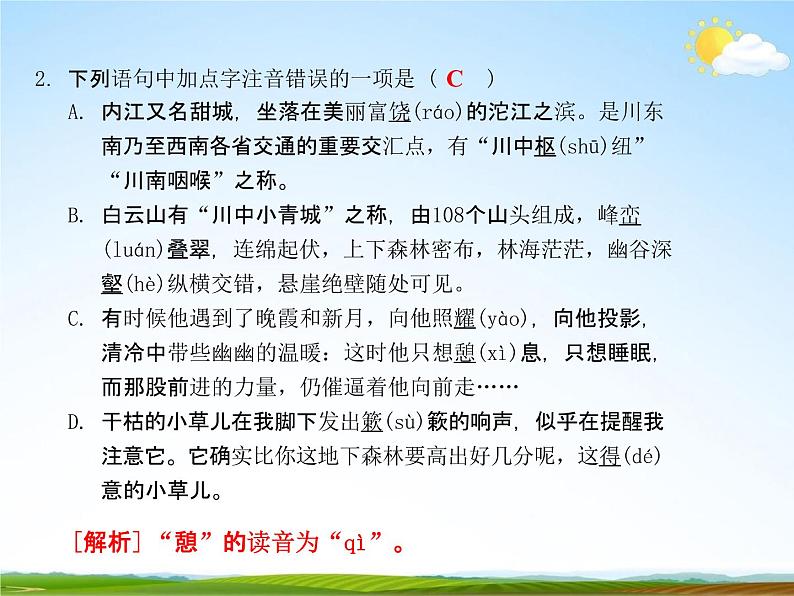 2. 下列语句中加点字注音错误的一项是（ C ）

A. 内江又名甜城，坐落在美丽富饶(ráo)的沱江之滨。是川东南乃至西南各省交通的重要交汇点，有“川中枢(shū)纽”“川南咽喉”之称。

B. 白云山有“川中小青城”之称，由108个山头组成，峰峦(luán)叠翠，连绵起伏，上下森林密布，林海茫茫，幽谷深壑(hè)纵横交错，悬崖绝壁随处可见。

C. 有时候他遇到了晚霞和新月，向他照耀(yào)，向他投影，清冷中带些幽幽的温暖：这时他只想憩(xì)息，只想睡眠，而那股前进的力量，仍催逼着他向前走……

D. 干枯的小草儿在我脚下发出簌(sù)簌的响声，似乎在提醒我注意它。它确实比你这地下森林要高出好几分呢，这得(dé)意的小草儿。

［解析］“憩”的读音为“qì”。